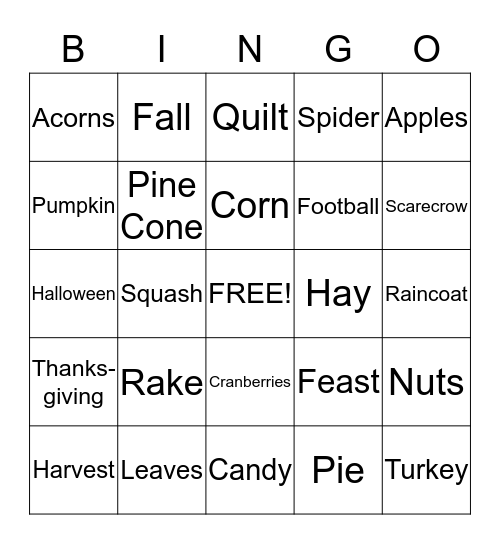 | B | I | N | G | O |
|---|---|---|---|---|
| Acorns | Fall | Quilt | Spider | Apples |
| Pumpkin | Pine Cone | Corn | Football | Scarecrow |
| Halloween | Squash | FREE! | Hay | Raincoat |
| Thanksgiving | Rake | Cranberries | Feast | Nuts |
| Harvest | Leaves | Candy | Pie | Turkey |